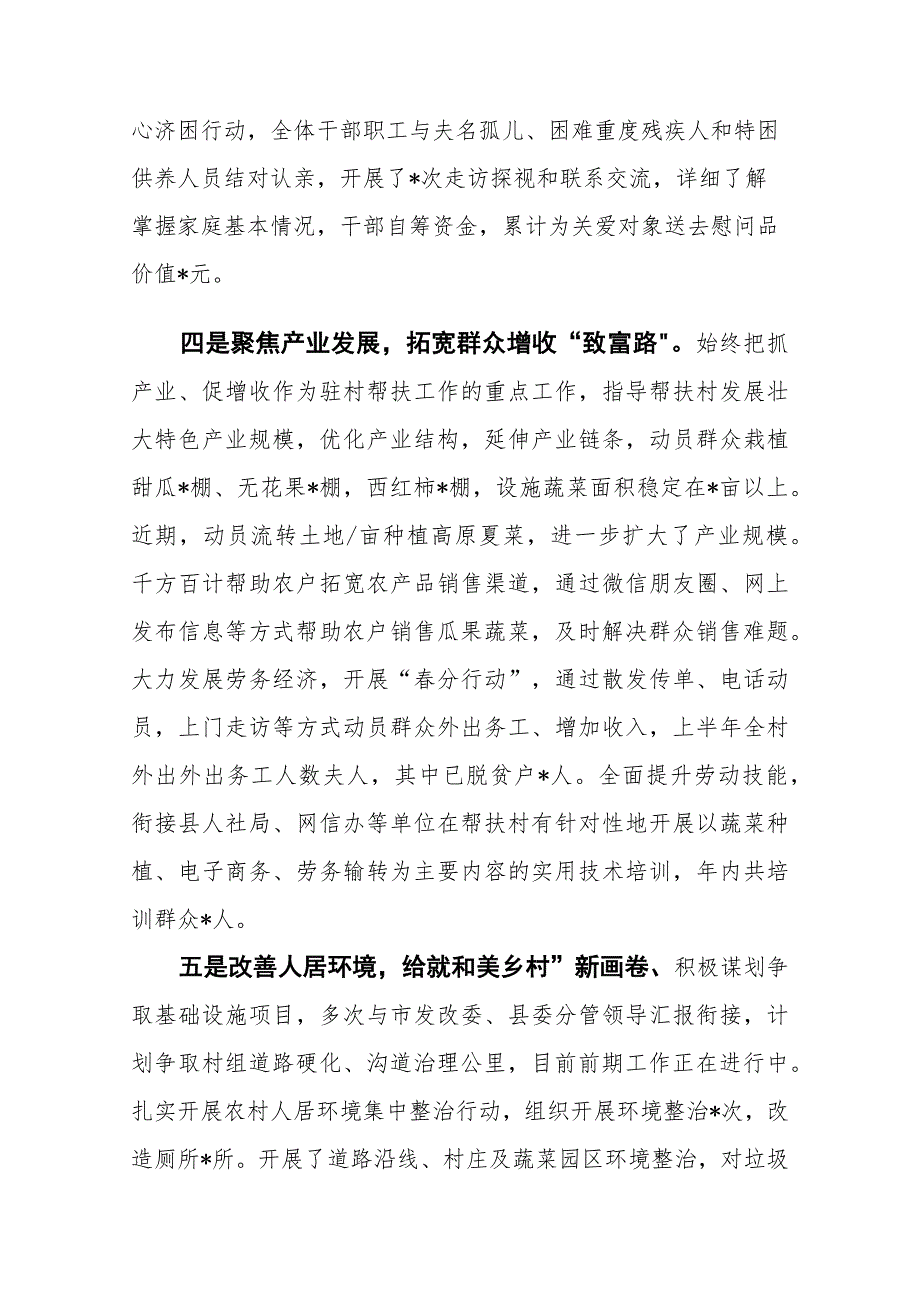 心济困行动，全体干部职工与夫名孤儿、困难重度残疾人和特困供养人员结对认亲，开展了*次走访探视和联系交流，详细了解掌握家庭基本情况，干部自筹资金，累计为关爱对象送去慰问品价值*元。

四是聚焦产业发展，拓宽群众增收“致富路"。始终把抓产业、促增收作为驻村帮扶工作的重点工作，指导帮扶村发展壮大特色产业规模，优化产业结构，延伸产业链条，动员群众栽植甜瓜*棚、无花果*棚，西红柿*棚，设施蔬菜面积稳定在*亩以上。近期，动员流转土地/亩种植高原夏菜，进一步扩大了产业规模。千方百计帮助农户拓宽农产品销售渠道，通过微信朋友圈、网上发布信息等方式帮助农户销售瓜果蔬菜，及时解决群众销售难题。大力发展劳务经济，开展“春分行动”，通过散发传单、电话动员，上门走访等方式动员群众外出务工、增加收入，上半年全村外出外出务工人数夫人，其中已脱贫户*人。全面提升劳动技能，衔接县人社局、网信办等单位在帮扶村有针对性地开展以蔬菜种植、电子商务、劳务输转为主要内容的实用技术培训，年内共培训群众*人。

五是改善人居环境，给就和美乡村”新画卷、积极谋划争取基础设施项目，多次与市发改委、县委分管领导汇报衔接，计划争取村组道路硬化、沟道治理公里，目前前期工作正在进行中。扎实开展农村人居环境集中整治行动，组织开展环境整治*次，改造厕所*所。开展了道路沿线、村庄及蔬菜园区环境整治，对垃圾